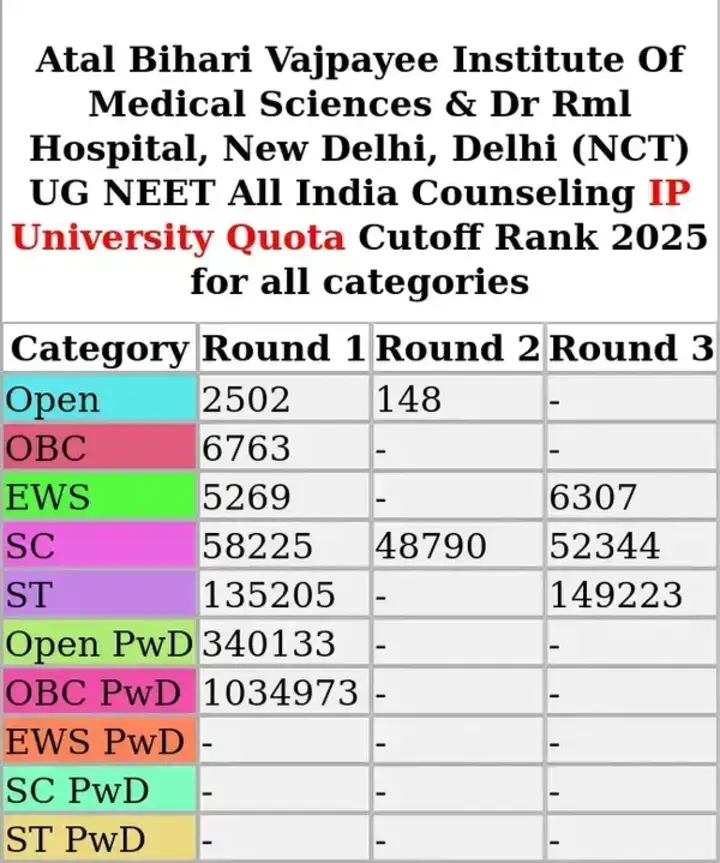 Atal Bihari Vajpayee Institute Of Medical Sciences & Dr Rml Hospital, New Delhi, Delhi (NCT) UG NEET All India Counseling IP University Quota Cutoff Rank 2025 for all categories

| Category | Round 1 | Round 2 | Round 3 |
|---|---|---|---|
| Open | 2502 | 148 | - |
| OBC | 6763 | - | - |
| EWS | 5269 | - | 6307 |
| SC | 58225 | 48790 | 52344 |
| ST | 135205 | - | 149223 |
| Open PwD | 340133 | - | - |
| OBC PwD | 1034973 | - | - |
| EWS PwD | - | - | - |
| SC PwD | - | - | - |
| ST PwD | - | - | - |